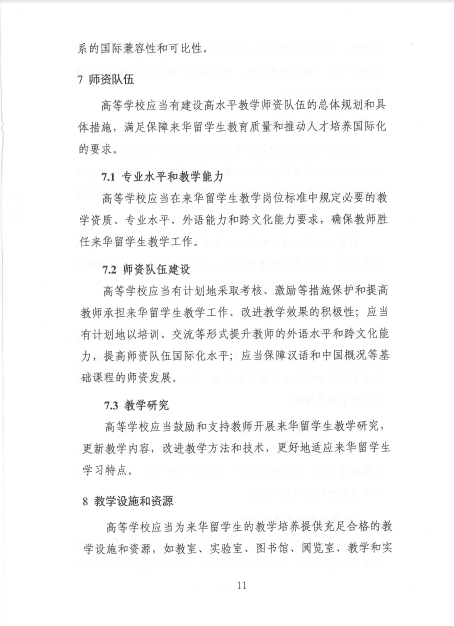 系的国际兼容性和可比性。

7 师资队伍

高等学校应当有建设高水平教学师资队伍的总体规划和具体措施，满足保障来华留学生教育质量和推动人才培养国际化的要求。

7.1 专业水平和教学能力

高等学校应当在来华留学生教学岗位标准中规定必要的教学资质、专业水平、外语能力和跨文化能力要求，确保教师胜任来华留学生教学工作。

7.2 师资队伍建设

高等学校应当有计划地采取考核、激励等措施保护和提高教师承担来华留学生教学工作、改进教学效果的积极性；应当有计划地以培训、交流等形式提升教师的外语水平和跨文化能力，提高师资队伍国际化水平；应当保障汉语和中国概况等基础课程的师资发展。

7.3 教学研究

高等学校应当鼓励和支持教师开展来华留学生教学研究，更新教学内容，改进教学方法和技术，更好地适应来华留学生学习特点。

8 教学设施和资源

高等学校应当为来华留学生的教学培养提供充足合格的教学设施和资源，如教室、实验室、图书馆、阅览室、教学和实

11